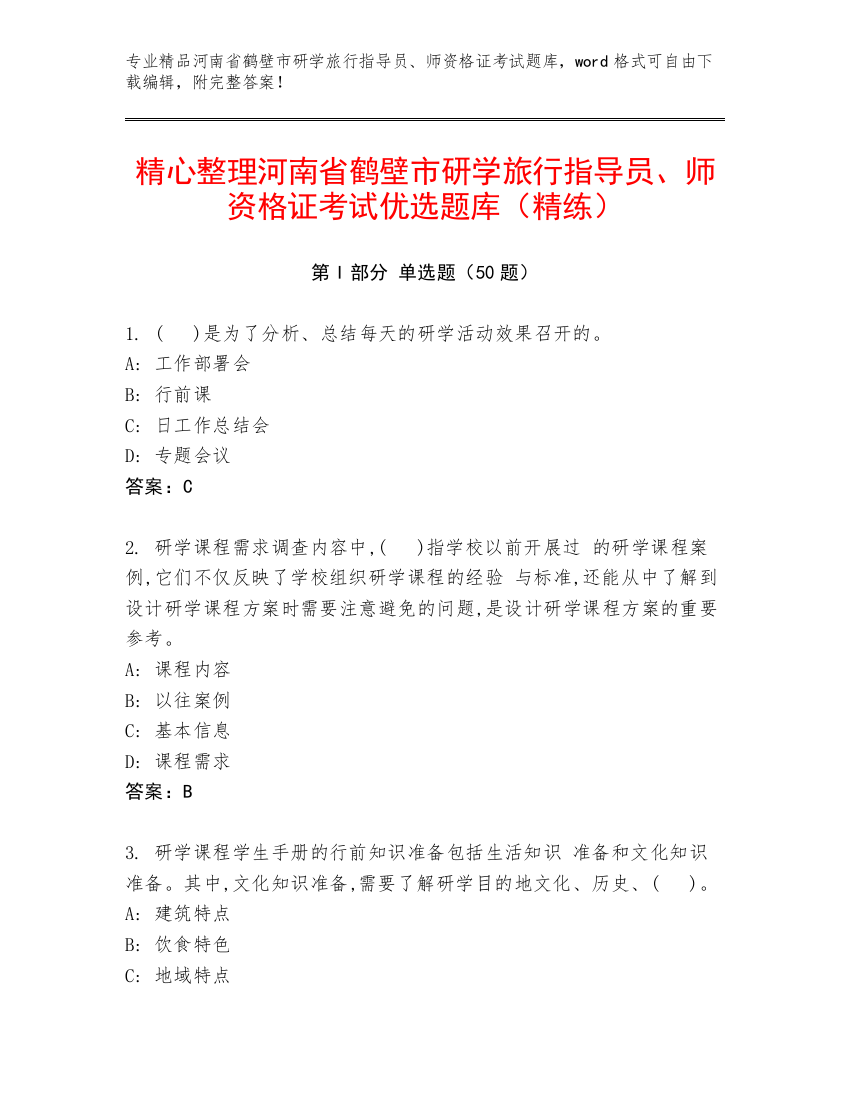 专业精品河南省鹤壁市研学旅行指导员、师资格证考试题库，word 格式可自由下载编辑，附完整答案！

精心整理河南省鹤壁市研学旅行指导员、师资格证考试优选题库（精练）

第 I 部分 单选题（50 题）

1. (　)是为了分析、总结每天的研学活动效果召开的。
A: 工作部署会
B: 行前课
C: 日工作总结会
D: 专题会议
答案：C

2. 研学课程需求调查内容中,(　)指学校以前开展过 的研学课程案例,它们不仅反映了学校组织研学课程的经验 与标准,还能从中了解到设计研学课程方案时需要注意避免的问题,是设计研学课程方案的重要参考。
A: 课程内容
B: 以往案例
C: 基本信息
D: 课程需求
答案：B

3. 研学课程学生手册的行前知识准备包括生活知识 准备和文化知识准备。其中,文化知识准备,需要了解研学目的地文化、历史、(　)。
A: 建筑特点
B: 饮食特色
C: 地域特点